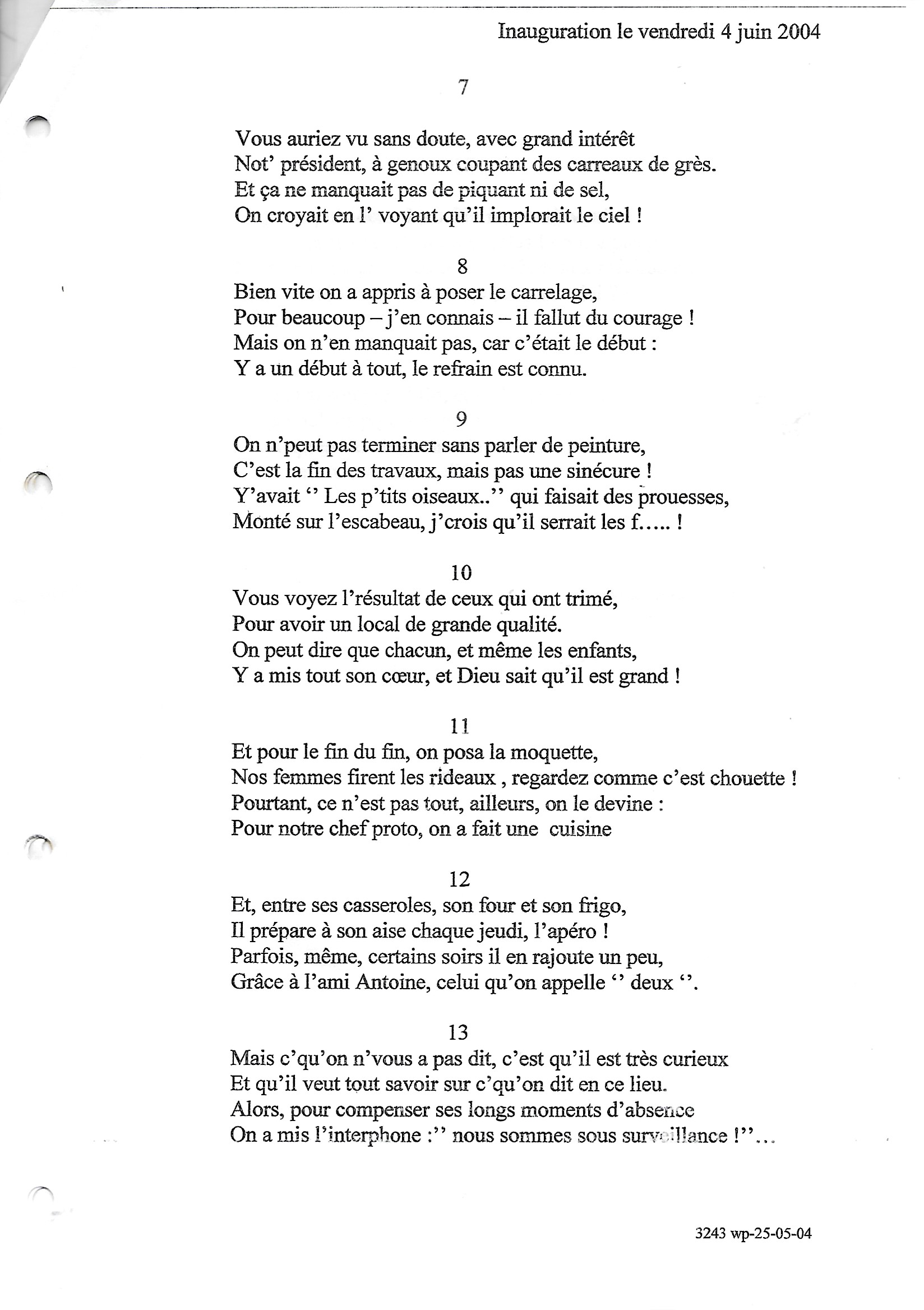 Inauguration le vendredi 4 juin 2004

7

Vous auriez vu sans doute, avec grand intérêt
Not' président, à genoux coupant des carreaux de grès.
Et ça ne manquait pas de piquant ni de sel,
On croyait en l' voyant qu'il implorait le ciel !

8

Bien vite on a appris à poser le carrelage,
Pour beaucoup – j'en connais – il fallut du courage !
Mais on n'en manquait pas, car c'était le début :
Y a un début à tout, le refrain est connu.

9

On n'peut pas terminer sans parler de peinture,
C'est la fin des travaux, mais pas une sinécure !
Y'avait '' Les p'tits oiseaux..'' qui faisait des prouesses,
Monté sur l'escabeau, j'crois qu'il serrait les f….. !

10

Vous voyez l'résultat de ceux qui ont trimé,
Pour avoir un local de grande qualité.
On peut dire que chacun, et même les enfants,
Y a mis tout son cœur, et Dieu sait qu'il est grand !

11

Et pour le fin du fin, on posa la moquette,
Nos femmes firent les rideaux , regardez comme c'est chouette !
Pourtant, ce n'est pas tout, ailleurs, on le devine :
Pour notre chef proto, on a fait une cuisine

12

Et, entre ses casseroles, son four et son frigo,
Il prépare à son aise chaque jeudi, l'apéro !
Parfois, même, certains soirs il en rajoute un peu,
Grâce à l'ami Antoine, celui qu'on appelle '' deux ''.

13

Mais c'qu'on n'vous a pas dit, c'est qu'il est très curieux
Et qu'il veut tout savoir sur c'qu'on dit en ce lieu.
Alors, pour compenser ses longs moments d'absence
On a mis l'interphone :'' nous sommes sous surveillance !''…

3243 wp-25-05-04